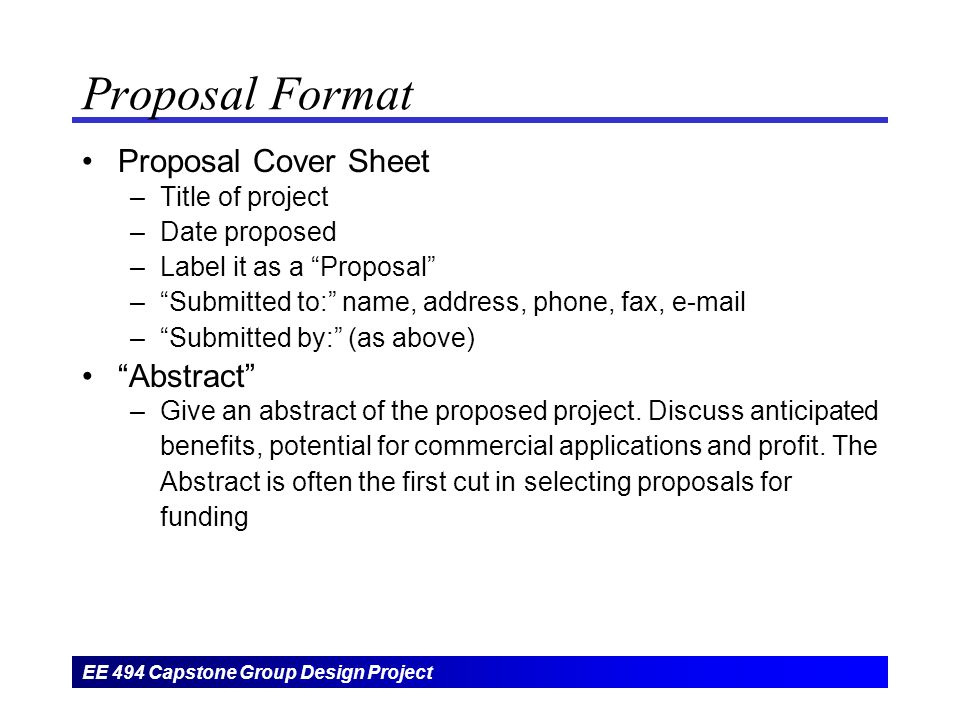 Proposal Format

• Proposal Cover Sheet
  – Title of project
  – Date proposed
  – Label it as a “Proposal”
  – “Submitted to:” name, address, phone, fax, e-mail
  – “Submitted by:” (as above)

• “Abstract”
  – Give an abstract of the proposed project. Discuss anticipated benefits, potential for commercial applications and profit. The Abstract is often the first cut in selecting proposals for funding

EE 494 Capstone Group Design Project